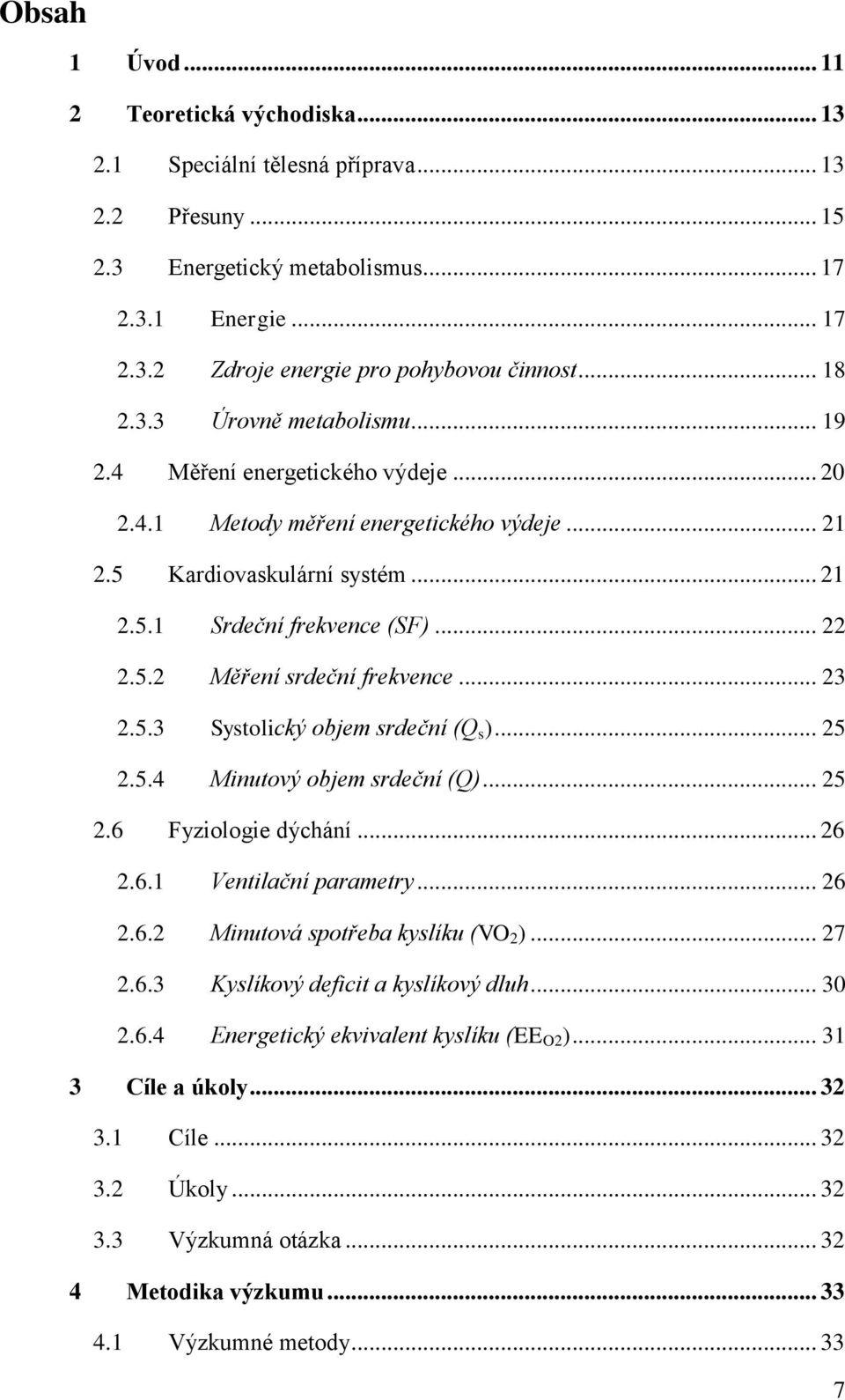 Obsah

1 Úvod ... 11

2 Teoretická východiska ... 13

2.1 Speciální tělesná příprava ... 13

2.2 Přesuny ... 15

2.3 Energetický metabolismus ... 17

2.3.1 Energie ... 17

2.3.2 Zdroje energie pro pohybovou činnost ... 18

2.3.3 Úrovně metabolismu ... 19

2.4 Měření energetického výdeje ... 20

2.4.1 Metody měření energetického výdeje ... 21

2.5 Kardiovaskulární systém ... 21

2.5.1 Srdeční frekvence (SF) ... 22

2.5.2 Měření srdeční frekvence ... 23

2.5.3 Systolický objem srdeční ($Q_s$) ... 25

2.5.4 Minutový objem srdeční (Q) ... 25

2.6 Fyziologie dýchání ... 26

2.6.1 Ventilační parametry ... 26

2.6.2 Minutová spotřeba kyslíku ($VO_2$) ... 27

2.6.3 Kyslíkový deficit a kyslíkový dluh ... 30

2.6.4 Energetický ekvivalent kyslíku ($EE_{O2}$) ... 31

3 Cíle a úkoly ... 32

3.1 Cíle ... 32

3.2 Úkoly ... 32

3.3 Výzkumná otázka ... 32

4 Metodika výzkumu ... 33

4.1 Výzkumné metody ... 33

7